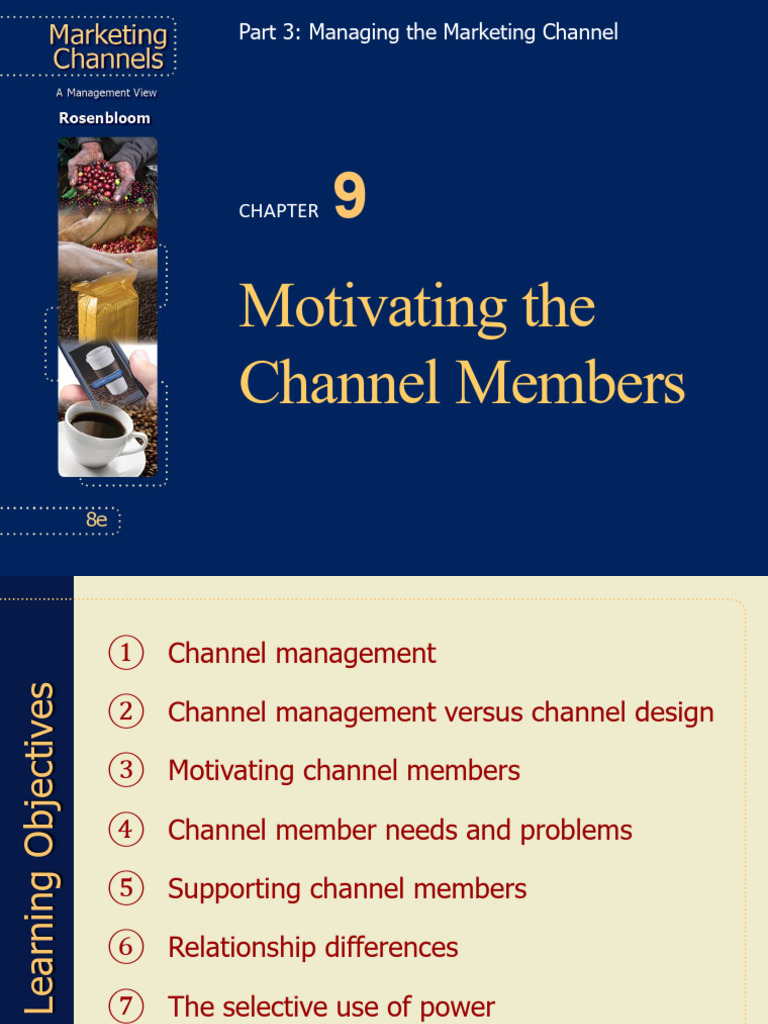 Marketing Channels
A Management View
Rosenbloom

8e

Part 3: Managing the Marketing Channel

CHAPTER 9

Motivating the Channel Members

Learning Objectives

① Channel management
② Channel management versus channel design
③ Motivating channel members
④ Channel member needs and problems
⑤ Supporting channel members
⑥ Relationship differences
⑦ The selective use of power